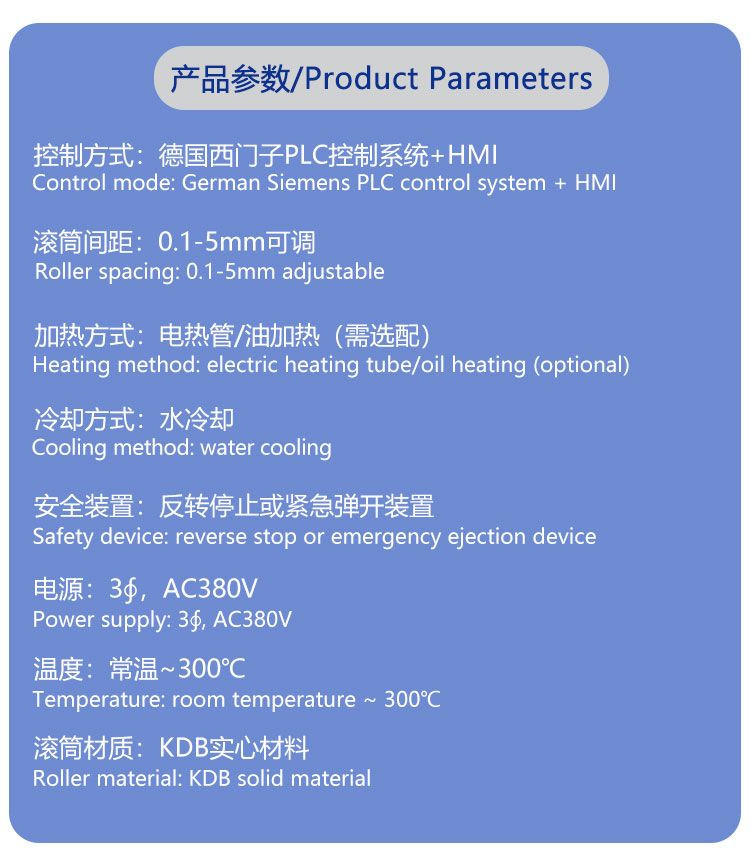 产品参数/Product Parameters

控制方式：德国西门子PLC控制系统+HMI
Control mode: German Siemens PLC control system + HMI

滚筒间距：0.1-5mm可调
Roller spacing: 0.1-5mm adjustable

加热方式：电热管/油加热（需选配）
Heating method: electric heating tube/oil heating (optional)

冷却方式：水冷却
Cooling method: water cooling

安全装置：反转停止或紧急弹开装置
Safety device: reverse stop or emergency ejection device

电源：3∮，AC380V
Power supply: 3∮, AC380V

温度：常温~300℃
Temperature: room temperature ~ 300℃

滚筒材质：KDB实心材料
Roller material: KDB solid material